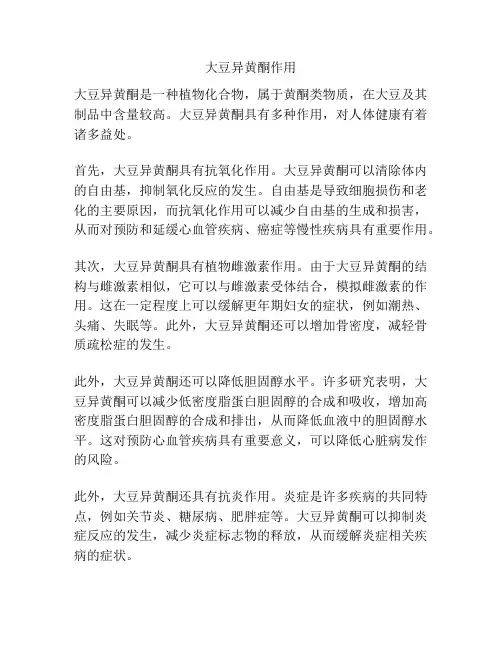 大豆异黄酮作用

大豆异黄酮是一种植物化合物，属于黄酮类物质，在大豆及其制品中含量较高。大豆异黄酮具有多种作用，对人体健康有着诸多益处。

首先，大豆异黄酮具有抗氧化作用。大豆异黄酮可以清除体内的自由基，抑制氧化反应的发生。自由基是导致细胞损伤和老化的主要原因，而抗氧化作用可以减少自由基的生成和损害，从而对预防和延缓心血管疾病、癌症等慢性疾病具有重要作用。

其次，大豆异黄酮具有植物雌激素作用。由于大豆异黄酮的结构与雌激素相似，它可以与雌激素受体结合，模拟雌激素的作用。这在一定程度上可以缓解更年期妇女的症状，例如潮热、头痛、失眠等。此外，大豆异黄酮还可以增加骨密度，减轻骨质疏松症的发生。

此外，大豆异黄酮还可以降低胆固醇水平。许多研究表明，大豆异黄酮可以减少低密度脂蛋白胆固醇的合成和吸收，增加高密度脂蛋白胆固醇的合成和排出，从而降低血液中的胆固醇水平。这对预防心血管疾病具有重要意义，可以降低心脏病发作的风险。

此外，大豆异黄酮还具有抗炎作用。炎症是许多疾病的共同特点，例如关节炎、糖尿病、肥胖症等。大豆异黄酮可以抑制炎症反应的发生，减少炎症标志物的释放，从而缓解炎症相关疾病的症状。